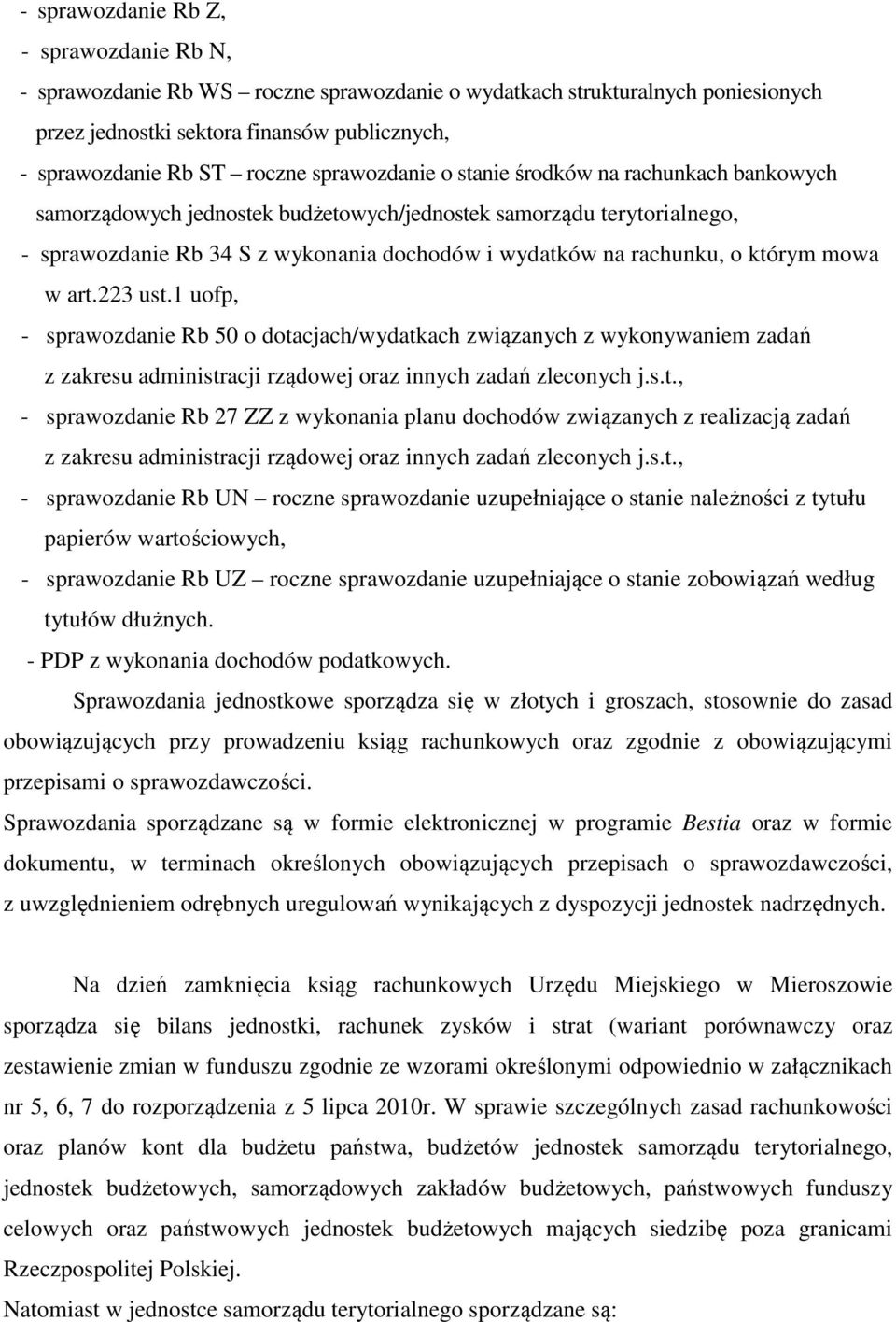 - sprawozdanie Rb Z,
- sprawozdanie Rb N,
- sprawozdanie Rb WS – roczne sprawozdanie o wydatkach strukturalnych poniesionych przez jednostki sektora finansów publicznych,
- sprawozdanie Rb ST – roczne sprawozdanie o stanie środków na rachunkach bankowych samorządowych jednostek budżetowych/jednostek samorządu terytorialnego,
- sprawozdanie Rb 34 S z wykonania dochodów i wydatków na rachunku, o którym mowa w art.223 ust.1 uofp,
- sprawozdanie Rb 50 o dotacjach/wydatkach związanych z wykonywaniem zadań z zakresu administracji rządowej oraz innych zadań zleconych j.s.t.,
- sprawozdanie Rb 27 ZZ z wykonania planu dochodów związanych z realizacją zadań z zakresu administracji rządowej oraz innych zadań zleconych j.s.t.,
- sprawozdanie Rb UN – roczne sprawozdanie uzupełniające o stanie należności z tytułu papierów wartościowych,
- sprawozdanie Rb UZ – roczne sprawozdanie uzupełniające o stanie zobowiązań według tytułów dłużnych.
- PDP z wykonania dochodów podatkowych.

Sprawozdania jednostkowe sporządza się w złotych i groszach, stosownie do zasad obowiązujących przy prowadzeniu ksiąg rachunkowych oraz zgodnie z obowiązującymi przepisami o sprawozdawczości.

Sprawozdania sporządzane są w formie elektronicznej w programie Bestia oraz w formie dokumentu, w terminach określonych obowiązujących przepisach o sprawozdawczości, z uwzględnieniem odrębnych uregulowań wynikających z dyspozycji jednostek nadrzędnych.

Na dzień zamknięcia ksiąg rachunkowych Urzędu Miejskiego w Mieroszowie sporządza się bilans jednostki, rachunek zysków i strat (wariant porównawczy oraz zestawienie zmian w funduszu zgodnie ze wzorami określonymi odpowiednio w załącznikach nr 5, 6, 7 do rozporządzenia z 5 lipca 2010r. W sprawie szczególnych zasad rachunkowości oraz planów kont dla budżetu państwa, budżetów jednostek samorządu terytorialnego, jednostek budżetowych, samorządowych zakładów budżetowych, państwowych funduszy celowych oraz państwowych jednostek budżetowych mających siedzibę poza granicami Rzeczpospolitej Polskiej.

Natomiast w jednostce samorządu terytorialnego sporządzane są: